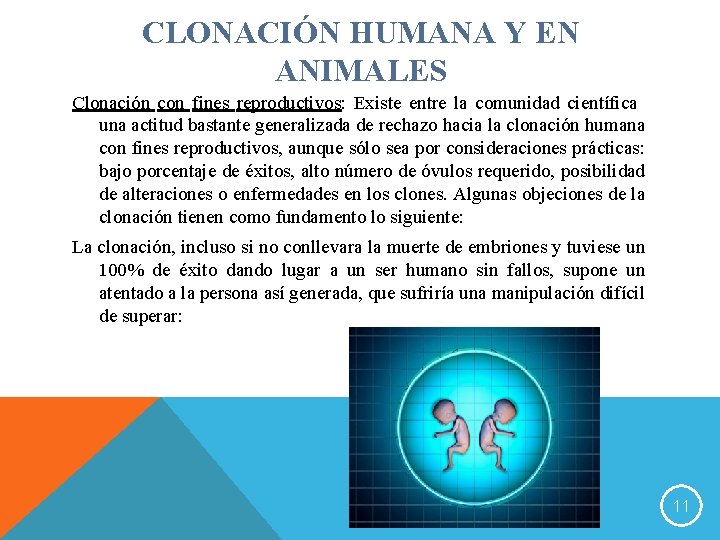 CLONACIÓN HUMANA Y EN ANIMALES

Clonación con fines reproductivos: Existe entre la comunidad científica una actitud bastante generalizada de rechazo hacia la clonación humana con fines reproductivos, aunque sólo sea por consideraciones prácticas: bajo porcentaje de éxitos, alto número de óvulos requerido, posibilidad de alteraciones o enfermedades en los clones. Algunas objeciones de la clonación tienen como fundamento lo siguiente:

La clonación, incluso si no conllevara la muerte de embriones y tuviese un 100% de éxito dando lugar a un ser humano sin fallos, supone un atentado a la persona así generada, que sufriría una manipulación difícil de superar:

11